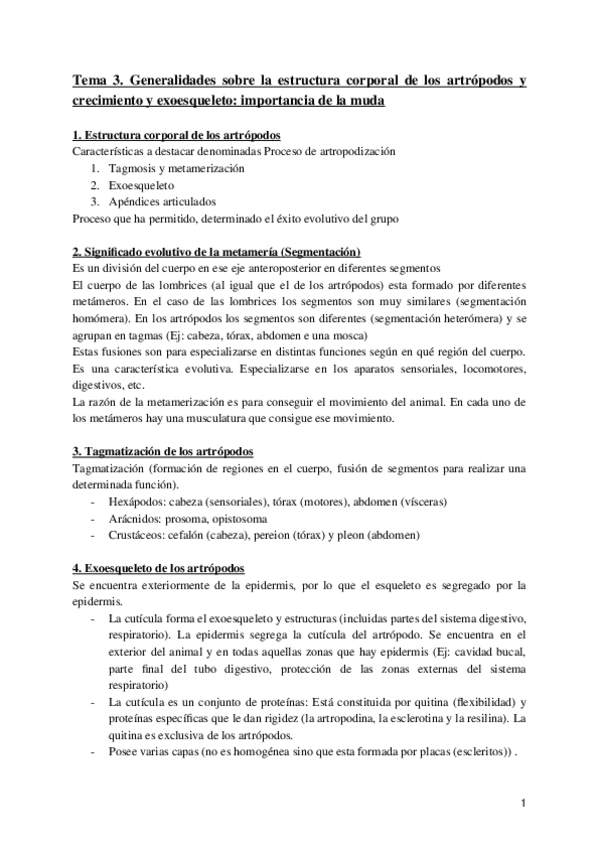 Tema 3. Generalidades sobre la estructura corporal de los artrópodos y crecimiento y exoesqueleto: importancia de la muda

1. Estructura corporal de los artrópodos
Características a destacar denominadas Proceso de artropodización
1. Tagmosis y metamerización
2. Exoesqueleto
3. Apéndices articulados
Proceso que ha permitido, determinado el éxito evolutivo del grupo

2. Significado evolutivo de la metamería (Segmentación)
Es un división del cuerpo en ese eje anteroposterior en diferentes segmentos
El cuerpo de las lombrices (al igual que el de los artrópodos) esta formado por diferentes metámeros. En el caso de las lombrices los segmentos son muy similares (segmentación homómera). En los artrópodos los segmentos son diferentes (segmentación heterómera) y se agrupan en tagmas (Ej: cabeza, tórax, abdomen e una mosca)
Estas fusiones son para especializarse en distintas funciones según en qué región del cuerpo. Es una característica evolutiva. Especializarse en los aparatos sensoriales, locomotores, digestivos, etc.
La razón de la metamerización es para conseguir el movimiento del animal. En cada uno de los metámeros hay una musculatura que consigue ese movimiento.

3. Tagmatización de los artrópodos
Tagmatización (formación de regiones en el cuerpo, fusión de segmentos para realizar una determinada función).
- Hexápodos: cabeza (sensoriales), tórax (motores), abdomen (vísceras)
- Arácnidos: prosoma, opistosoma
- Crustáceos: cefalón (cabeza), pereion (tórax) y pleon (abdomen)

4. Exoesqueleto de los artrópodos
Se encuentra exteriormente de la epidermis, por lo que el esqueleto es segregado por la epidermis.
- La cutícula forma el exoesqueleto y estructuras (incluidas partes del sistema digestivo, respiratorio). La epidermis segrega la cutícula del artrópodo. Se encuentra en el exterior del animal y en todas aquellas zonas que hay epidermis (Ej: cavidad bucal, parte final del tubo digestivo, protección de las zonas externas del sistema respiratorio)
- La cutícula es un conjunto de proteínas: Está constituida por quitina (flexibilidad) y proteínas específicas que le dan rigidez (la artropodina, la esclerotina y la resilina). La quitina es exclusiva de los artrópodos.
- Posee varias capas (no es homogénea sino que esta formada por placas (escleritos)) .

1